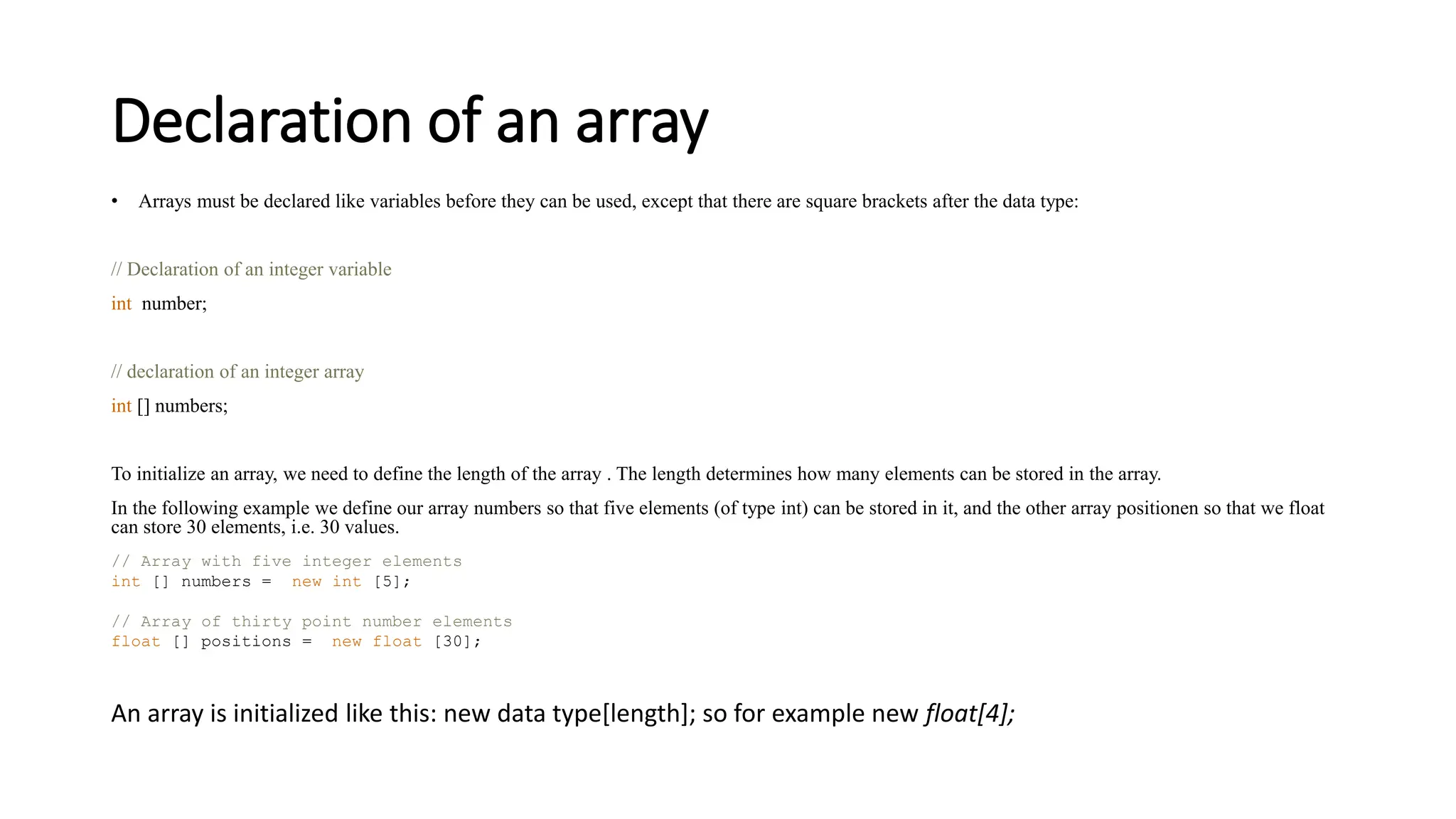 Declaration of an array

• Arrays must be declared like variables before they can be used, except that there are square brackets after the data type:

// Declaration of an integer variable
int number;

// declaration of an integer array
int [] numbers;

To initialize an array, we need to define the length of the array . The length determines how many elements can be stored in the array.

In the following example we define our array numbers so that five elements (of type int) can be stored in it, and the other array positionen so that we float can store 30 elements, i.e. 30 values.

// Array with five integer elements
int [] numbers = new int [5];

// Array of thirty point number elements
float [] positions = new float [30];

An array is initialized like this: new data type[length]; so for example new float[4];